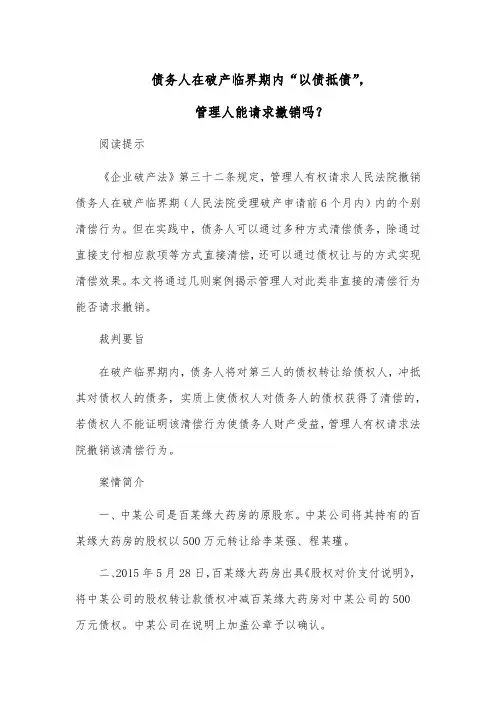 债务人在破产临界期内“以债抵债”，

管理人能请求撤销吗？

阅读提示

《企业破产法》第三十二条规定，管理人有权请求人民法院撤销债务人在破产临界期（人民法院受理破产申请前6个月内）内的个别清偿行为。但在实践中，债务人可以通过多种方式清偿债务，除通过直接支付相应款项等方式直接清偿，还可以通过债权让与的方式实现清偿效果。本文将通过几则案例揭示管理人对此类非直接的清偿行为能否请求撤销。

裁判要旨

在破产临界期内，债务人将对第三人的债权转让给债权人，冲抵其对债权人的债务，实质上使债权人对债务人的债权获得了清偿的，若债权人不能证明该清偿行为使债务人财产受益，管理人有权请求法院撤销该清偿行为。

案情简介

一、中某公司是百某缘大药房的原股东。中某公司将其持有的百某缘大药房的股权以500万元转让给李某强、程某瑾。

二、2015年5月28日，百某缘大药房出具《股权对价支付说明》，将中某公司的股权转让款债权冲减百某缘大药房对中某公司的500万元债权。中某公司在说明上加盖公章予以确认。